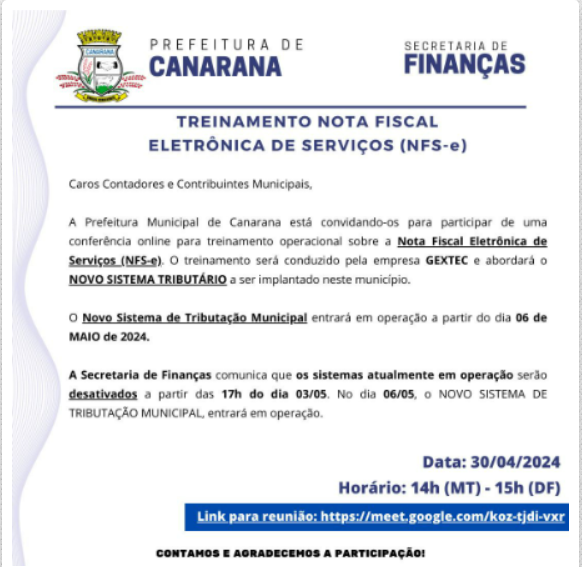 CANARANA

PREFEITURA DE
CANARANA

SECRETARIA DE
FINANÇAS

TREINAMENTO NOTA FISCAL
ELETRÔNICA DE SERVIÇOS (NFS-e)

Caros Contadores e Contribuintes Municipais,

A Prefeitura Municipal de Canarana está convidando-os para participar de uma conferência online para treinamento operacional sobre a Nota Fiscal Eletrônica de Serviços (NFS-e). O treinamento será conduzido pela empresa GEXTEC e abordará o NOVO SISTEMA TRIBUTÁRIO a ser implantado neste município.

O Novo Sistema de Tributação Municipal entrará em operação a partir do dia 06 de MAIO de 2024.

A Secretaria de Finanças comunica que os sistemas atualmente em operação serão desativados a partir das 17h do dia 03/05. No dia 06/05, o NOVO SISTEMA DE TRIBUTAÇÃO MUNICIPAL, entrará em operação.

Data: 30/04/2024
Horário: 14h (MT) - 15h (DF)
Link para reunião: https://meet.google.com/koz-tjdi-vxr

CONTAMOS E AGRADECEMOS A PARTICIPAÇÃO!